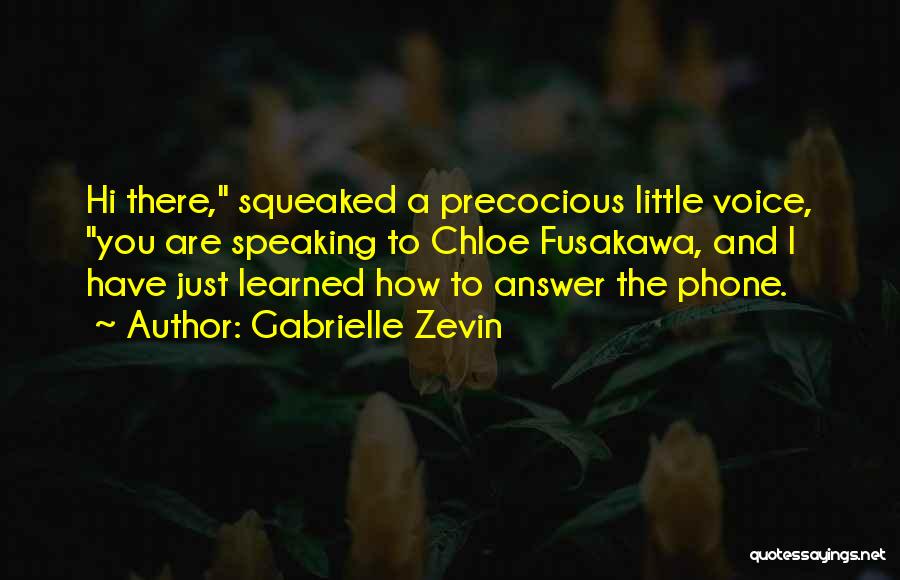 Hi there," squeaked a precocious little voice, "you are speaking to Chloe Fusakawa, and I have just learned how to answer the phone.
~ Author: Gabrielle Zevin

quotessayings.net